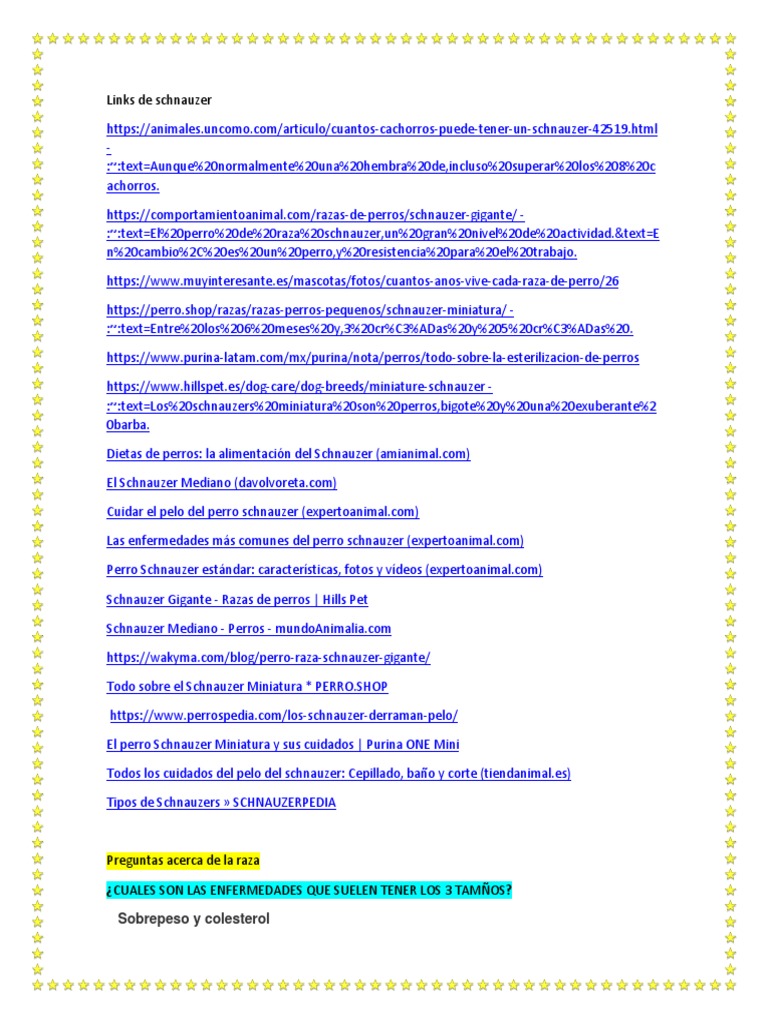 Links de schnauzer

https://animales.uncomo.com/articulo/cuantos-cachorros-puede-tener-un-schnauzer-42519.html
-
:~:text=Aunque%20normalmente%20una%20hembra%20de,incluso%20superar%20los%208%20cachorros.

https://comportamientoanimal.com/razas-de-perros/schnauzer-gigante/ - :~:text=El%20perro%20de%20raza%20schnauzer,un%20gran%20nivel%20de%20actividad.&text=En%20cambio%2C%20es%20un%20perro,y%20resistencia%20para%20el%20trabajo.

https://www.muyinteresante.es/mascotas/fotos/cuantos-anos-vive-cada-raza-de-perro/26

https://perro.shop/razas/razas-perros-pequenos/schnauzer-miniatura/ - :~:text=Entre%20los%206%20meses%20y,3%20cr%C3%ADas%20y%205%20cr%C3%ADas%20.

https://www.purina-latam.com/mx/purina/nota/perros/todo-sobre-la-esterilizacion-de-perros

https://www.hillspet.es/dog-care/dog-breeds/miniature-schnauzer - :~:text=Los%20schnauzers%20miniatura%20son%20perros,bigote%20y%20una%20exuberante%20barba.

Dietas de perros: la alimentación del Schnauzer (amianimal.com)

El Schnauzer Mediano (davolvoreta.com)

Cuidar el pelo del perro schnauzer (expertoanimal.com)

Las enfermedades más comunes del perro schnauzer (expertoanimal.com)

Perro Schnauzer estándar: características, fotos y vídeos (expertoanimal.com)

Schnauzer Gigante - Razas de perros | Hills Pet

Schnauzer Mediano - Perros - mundoAnimalia.com

https://wakyma.com/blog/perro-raza-schnauzer-gigante/

Todo sobre el Schnauzer Miniatura * PERRO.SHOP

https://www.perrospedia.com/los-schnauzer-derraman-pelo/

El perro Schnauzer Miniatura y sus cuidados | Purina ONE Mini

Todos los cuidados del pelo del schnauzer: Cepillado, baño y corte (tiendanimal.es)

Tipos de Schnauzers » SCHNAUZERPEDIA

Preguntas acerca de la raza

¿CUALES SON LAS ENFERMEDADES QUE SUELEN TENER LOS 3 TAMÑOS?

Sobrepeso y colesterol